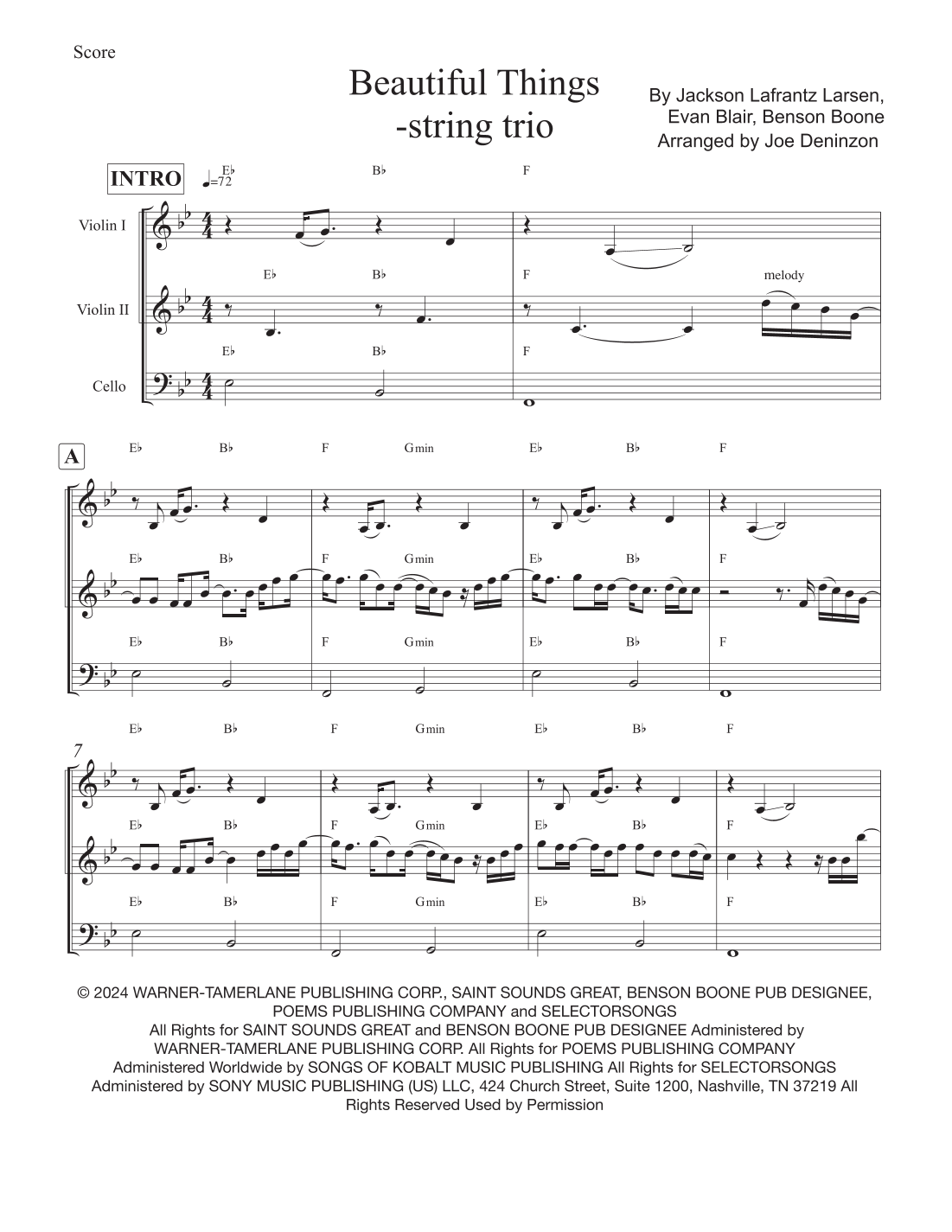 Score

Beautiful Things
-string trio

By Jackson Lafrantz Larsen, Evan Blair, Benson Boone
Arranged by Joe Deninzon

INTRO ♩=72

E♭ B♭ F

Violin I

E♭ B♭ F melody

Violin II

E♭ B♭ F

Cello

A

E♭ B♭ F Gmin E♭ B♭ F

E♭ B♭ F Gmin E♭ B♭ F

E♭ B♭ F Gmin E♭ B♭ F

7

E♭ B♭ F Gmin E♭ B♭ F

E♭ B♭ F Gmin E♭ B♭ F

E♭ B♭ F Gmin E♭ B♭ F

© 2024 WARNER-TAMERLANE PUBLISHING CORP., SAINT SOUNDS GREAT, BENSON BOONE PUB DESIGNEE, POEMS PUBLISHING COMPANY and SELECTORSONGS
All Rights for SAINT SOUNDS GREAT and BENSON BOONE PUB DESIGNEE Administered by WARNER-TAMERLANE PUBLISHING CORP. All Rights for POEMS PUBLISHING COMPANY Administered Worldwide by SONGS OF KOBALT MUSIC PUBLISHING All Rights for SELECTORSONGS Administered by SONY MUSIC PUBLISHING (US) LLC, 424 Church Street, Suite 1200, Nashville, TN 37219 All Rights Reserved Used by Permission